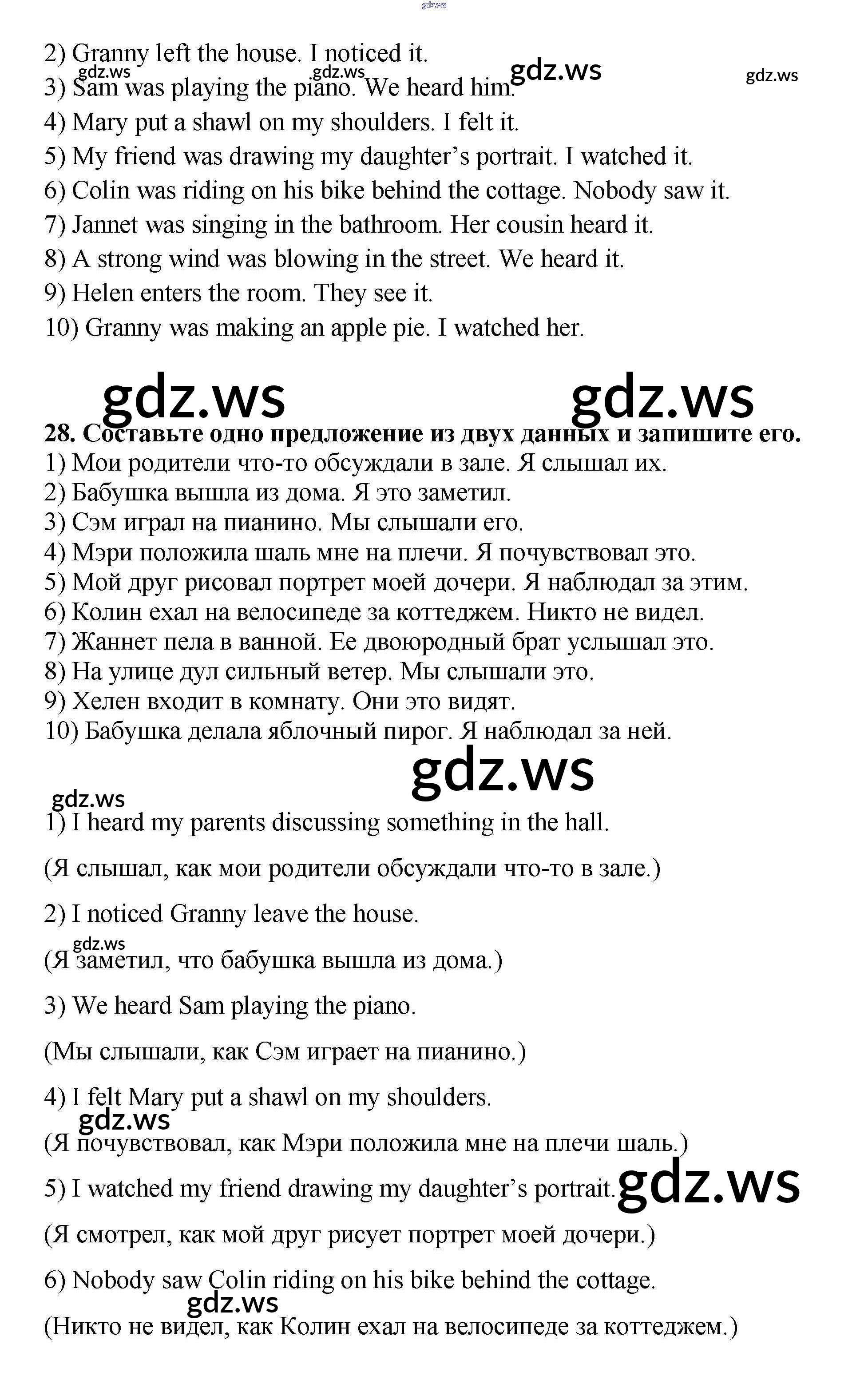 gdz.ws

2) Granny left the house. I noticed it.

gdz.ws gdz.ws gdz.ws gdz.ws

3) Sam was playing the piano. We heard him.
4) Mary put a shawl on my shoulders. I felt it.
5) My friend was drawing my daughter’s portrait. I watched it.
6) Colin was riding on his bike behind the cottage. Nobody saw it.
7) Jannet was singing in the bathroom. Her cousin heard it.
8) A strong wind was blowing in the street. We heard it.
9) Helen enters the room. They see it.
10) Granny was making an apple pie. I watched her.

gdz.ws gdz.ws

28. Составьте одно предложение из двух данных и запишите его.
1) Мои родители что-то обсуждали в зале. Я слышал их.
2) Бабушка вышла из дома. Я это заметил.
3) Сэм играл на пианино. Мы слышали его.
4) Мэри положила шаль мне на плечи. Я почувствовал это.
5) Мой друг рисовал портрет моей дочери. Я наблюдал за этим.
6) Колин ехал на велосипеде за коттеджем. Никто не видел.
7) Жаннет пела в ванной. Ее двоюродный брат услышал это.
8) На улице дул сильный ветер. Мы слышали это.
9) Хелен входит в комнату. Они это видят.
10) Бабушка делала яблочный пирог. Я наблюдал за ней.

gdz.ws

gdz.ws

1) I heard my parents discussing something in the hall.

(Я слышал, как мои родители обсуждали что-то в зале.)

2) I noticed Granny leave the house.

gdz.ws

(Я заметил, что бабушка вышла из дома.)

3) We heard Sam playing the piano.

(Мы слышали, как Сэм играет на пианино.)

4) I felt Mary put a shawl on my shoulders.

gdz.ws

(Я почувствовал, как Мэри положила мне на плечи шаль.)

5) I watched my friend drawing my daughter’s portrait.

gdz.ws

(Я смотрел, как мой друг рисует портрет моей дочери.)

6) Nobody saw Colin riding on his bike behind the cottage.

gdz.ws

(Никто не видел, как Колин ехал на велосипеде за коттеджем.)